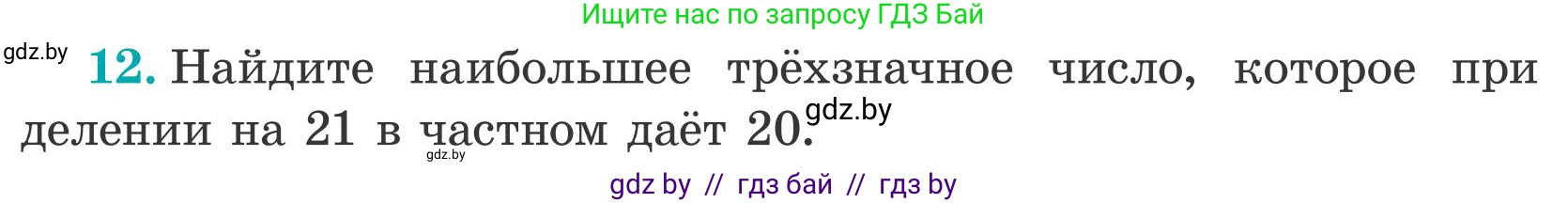 Ищите нас по запросу ГДЗ Бай

gdz.by

12. Найдите наибольшее трёхзначное число, которое при делении на 21 в частном даёт 20.

gdz.by

gdz.by

gdz by // гдз бай // гдз by